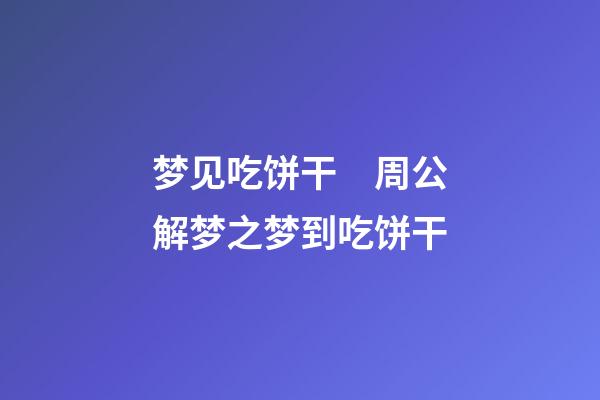 梦见吃饼干　周公解梦之梦到吃饼干